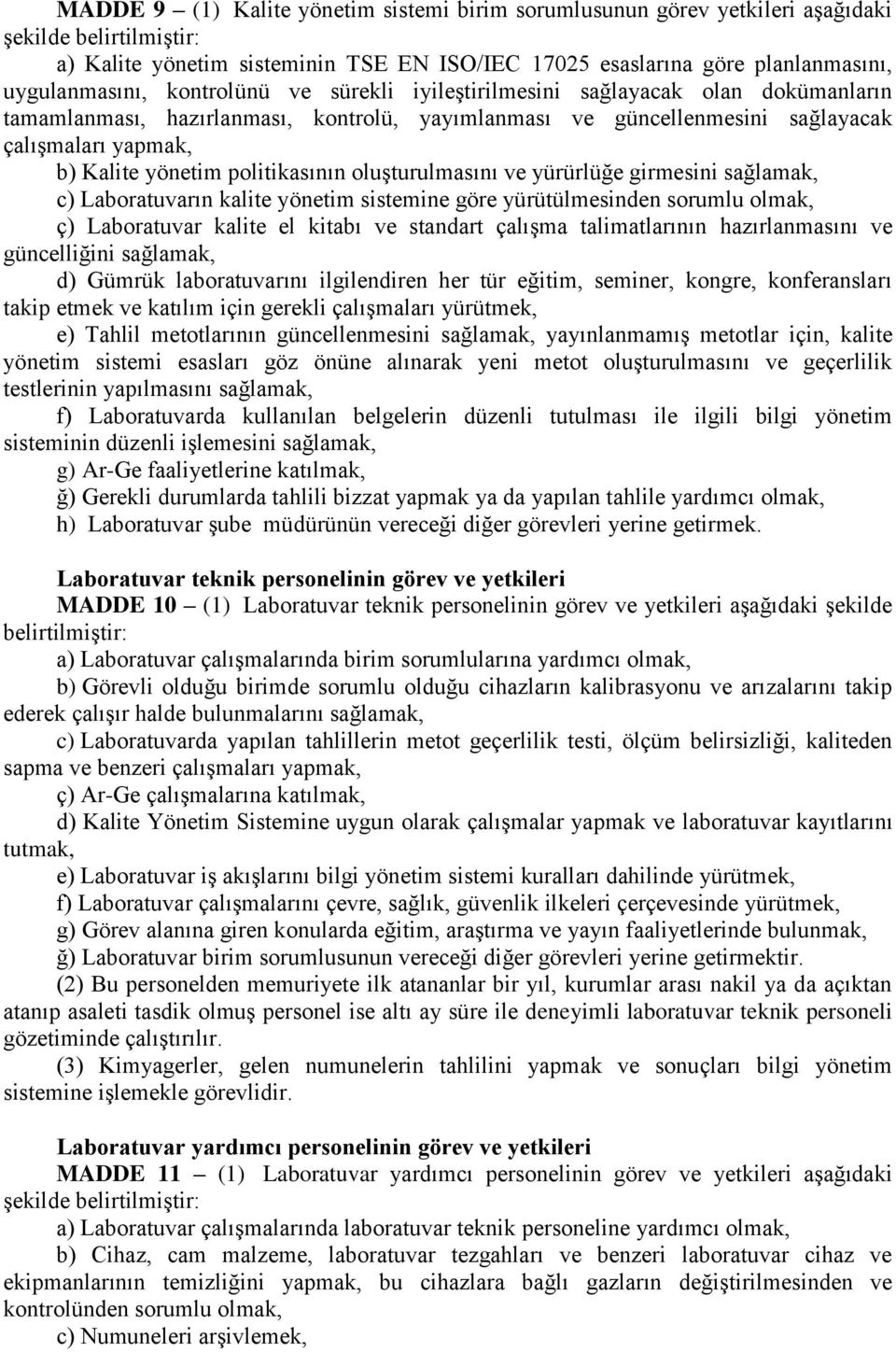 MADDE 9 – (1) Kalite yönetim sistemi birim sorumlusunun görev yetkileri aşağıdaki şekilde belirtilmiştir:

a) Kalite yönetim sisteminin TSE EN ISO/IEC 17025 esaslarına göre planlanmasını, uygulanmasını, kontrolünü ve sürekli iyileştirilmesini sağlayacak olan dokümanların tamamlanması, hazırlanması, kontrolü, yayımlanması ve güncellenmesini sağlayacak çalışmaları yapmak,

b) Kalite yönetim politikasının oluşturulmasını ve yürürlüğe girmesini sağlamak,

c) Laboratuvarın kalite yönetim sistemine göre yürütülmesinden sorumlu olmak,

ç) Laboratuvar kalite el kitabı ve standart çalışma talimatlarının hazırlanmasını ve güncelliğini sağlamak,

d) Gümrük laboratuvarını ilgilendiren her tür eğitim, seminer, kongre, konferansları takip etmek ve katılım için gerekli çalışmaları yürütmek,

e) Tahlil metotlarının güncellenmesini sağlamak, yayınlanmamış metotlar için, kalite yönetim sistemi esasları göz önüne alınarak yeni metot oluşturulmasını ve geçerlilik testlerinin yapılmasını sağlamak,

f) Laboratuvarda kullanılan belgelerin düzenli tutulması ile ilgili bilgi yönetim sisteminin düzenli işlemesini sağlamak,

g) Ar-Ge faaliyetlerine katılmak,

ğ) Gerekli durumlarda tahlili bizzat yapmak ya da yapılan tahlile yardımcı olmak,

h) Laboratuvar şube müdürünün vereceği diğer görevleri yerine getirmek.

Laboratuvar teknik personelinin görev ve yetkileri

MADDE 10 – (1) Laboratuvar teknik personelinin görev ve yetkileri aşağıdaki şekilde belirtilmiştir:

a) Laboratuvar çalışmalarında birim sorumlularına yardımcı olmak,

b) Görevli olduğu birimde sorumlu olduğu cihazların kalibrasyonu ve arızalarını takip ederek çalışır halde bulunmalarını sağlamak,

c) Laboratuvarda yapılan tahlillerin metot geçerlilik testi, ölçüm belirsizliği, kaliteden sapma ve benzeri çalışmaları yapmak,

ç) Ar-Ge çalışmalarına katılmak,

d) Kalite Yönetim Sistemine uygun olarak çalışmalar yapmak ve laboratuvar kayıtlarını tutmak,

e) Laboratuvar iş akışlarını bilgi yönetim sistemi kuralları dahilinde yürütmek,

f) Laboratuvar çalışmalarını çevre, sağlık, güvenlik ilkeleri çerçevesinde yürütmek,

g) Görev alanına giren konularda eğitim, araştırma ve yayın faaliyetlerinde bulunmak,

ğ) Laboratuvar birim sorumlusunun vereceği diğer görevleri yerine getirmektir.

(2) Bu personelden memuriyete ilk atananlar bir yıl, kurumlar arası nakil ya da açıktan atanıp asaleti tasdik olmuş personel ise altı ay süre ile deneyimli laboratuvar teknik personeli gözetiminde çalıştırılır.

(3) Kimyagerler, gelen numunelerin tahlilini yapmak ve sonuçları bilgi yönetim sistemine işlemekle görevlidir.

Laboratuvar yardımcı personelinin görev ve yetkileri

MADDE 11 – (1) Laboratuvar yardımcı personelinin görev ve yetkileri aşağıdaki şekilde belirtilmiştir:

a) Laboratuvar çalışmalarında laboratuvar teknik personeline yardımcı olmak,

b) Cihaz, cam malzeme, laboratuvar tezgahları ve benzeri laboratuvar cihaz ve ekipmanlarının temizliğini yapmak, bu cihazlara bağlı gazların değiştirilmesinden ve kontrolünden sorumlu olmak,

c) Numuneleri arşivlemek,